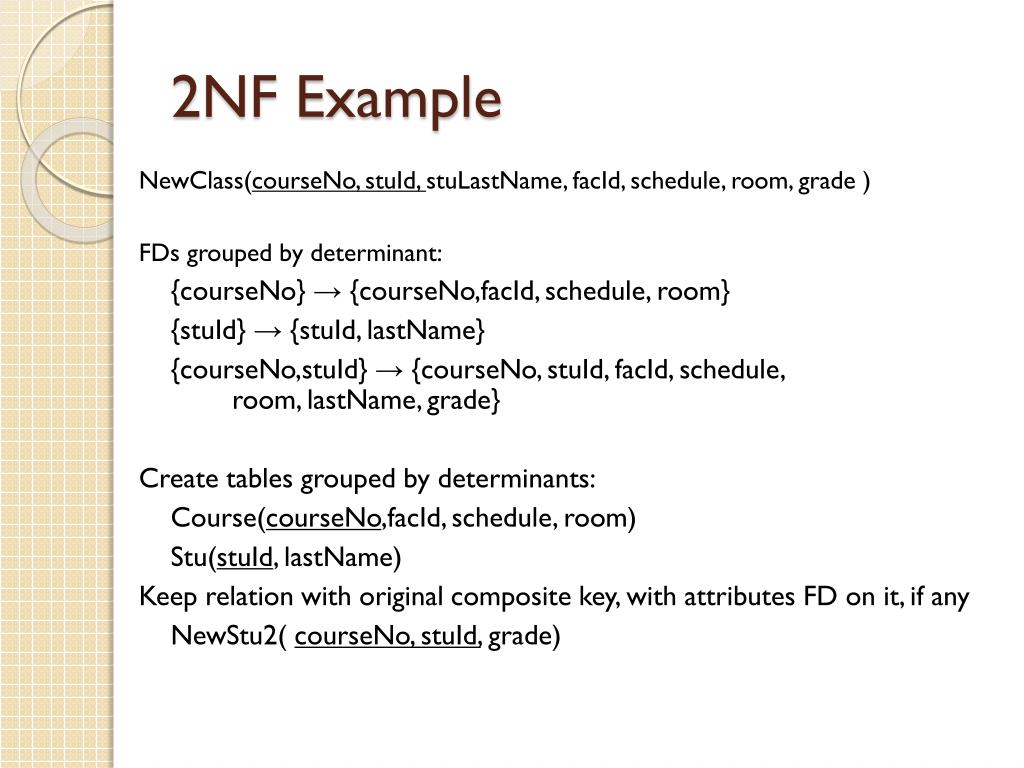 2NF Example

NewClass(courseNo, stuId, stuLastName, facId, schedule, room, grade )

FDs grouped by determinant:

{courseNo} → {courseNo,facId, schedule, room}

{stuId} → {stuId, lastName}

{courseNo,stuId} → {courseNo, stuId, facId, schedule, room, lastName, grade}

Create tables grouped by determinants:

Course(courseNo,facId, schedule, room)

Stu(stuId, lastName)

Keep relation with original composite key, with attributes FD on it, if any

NewStu2( courseNo, stuId, grade)